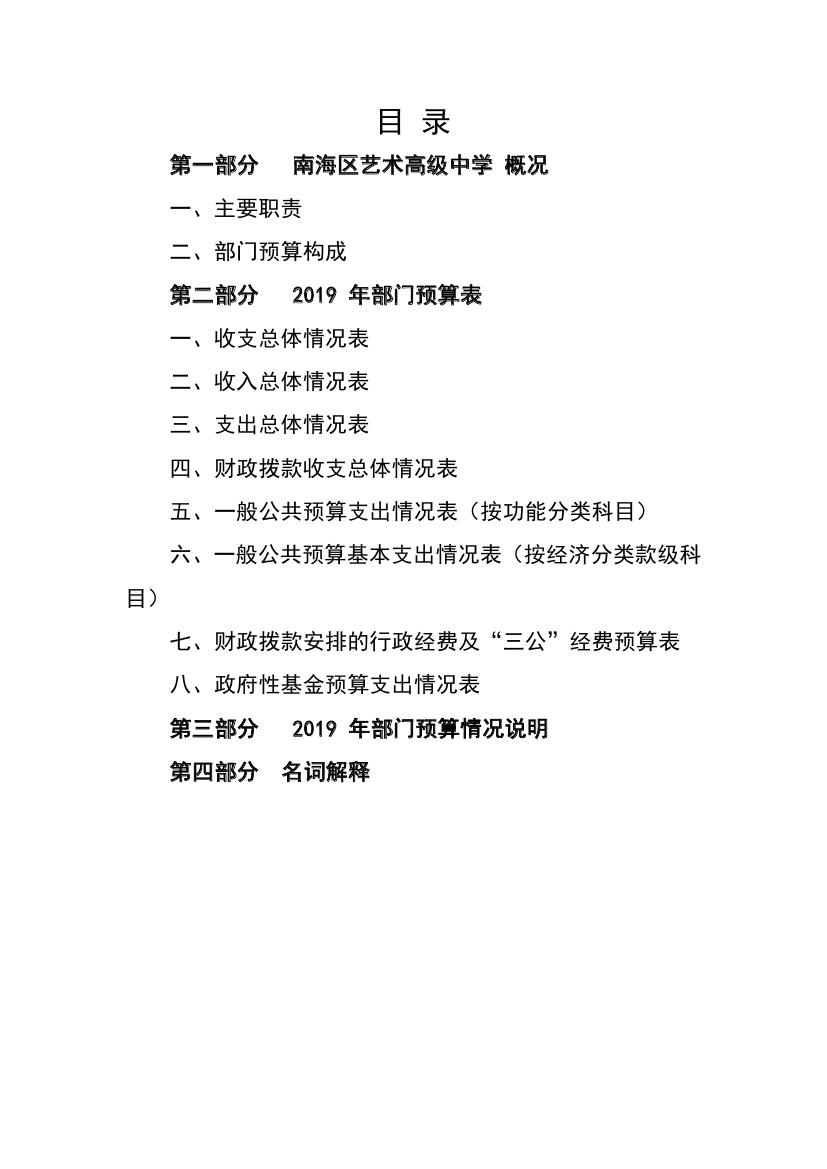 目 录

第一部分 南海区艺术高级中学 概况

一、主要职责

二、部门预算构成

第二部分 2019 年部门预算表

一、收支总体情况表

二、收入总体情况表

三、支出总体情况表

四、财政拨款收支总体情况表

五、一般公共预算支出情况表（按功能分类科目）

六、一般公共预算基本支出情况表（按经济分类款级科目）

七、财政拨款安排的行政经费及“三公”经费预算表

八、政府性基金预算支出情况表

第三部分 2019 年部门预算情况说明

第四部分 名词解释